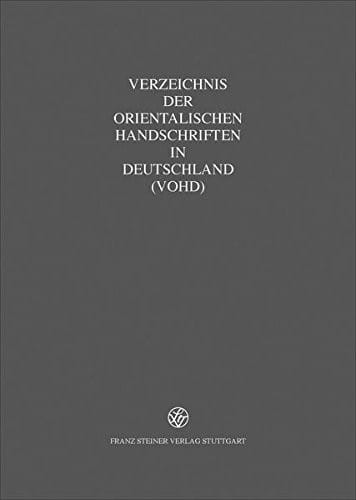 VERZEICHNIS
DER
ORIENTALISCHEN
HANDSCHRIFTEN
IN
DEUTSCHLAND
(VOHD)

FRANZ STEINER VERLAG STUTTGART